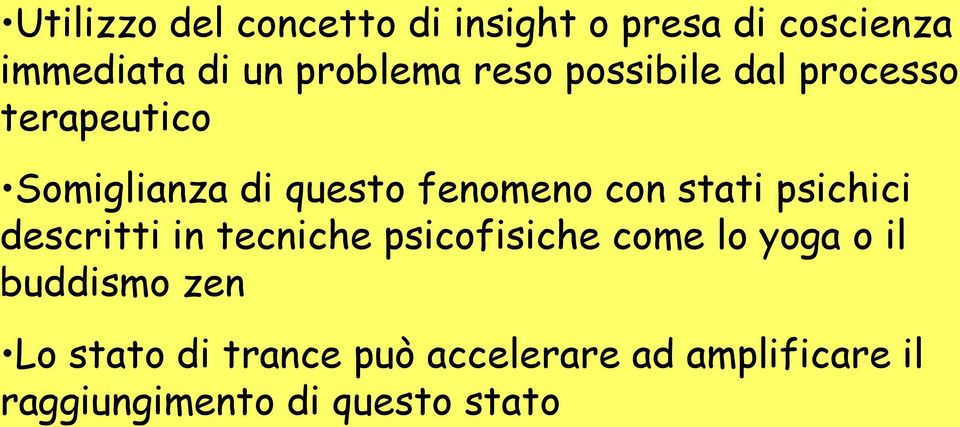 •Utilizzo del concetto di insight o presa di coscienza immediata di un problema reso possibile dal processo terapeutico

•Somiglianza di questo fenomeno con stati psichici descritti in tecniche psicofisiche come lo yoga o il buddismo zen

•Lo stato di trance può accelerare ad amplificare il raggiungimento di questo stato